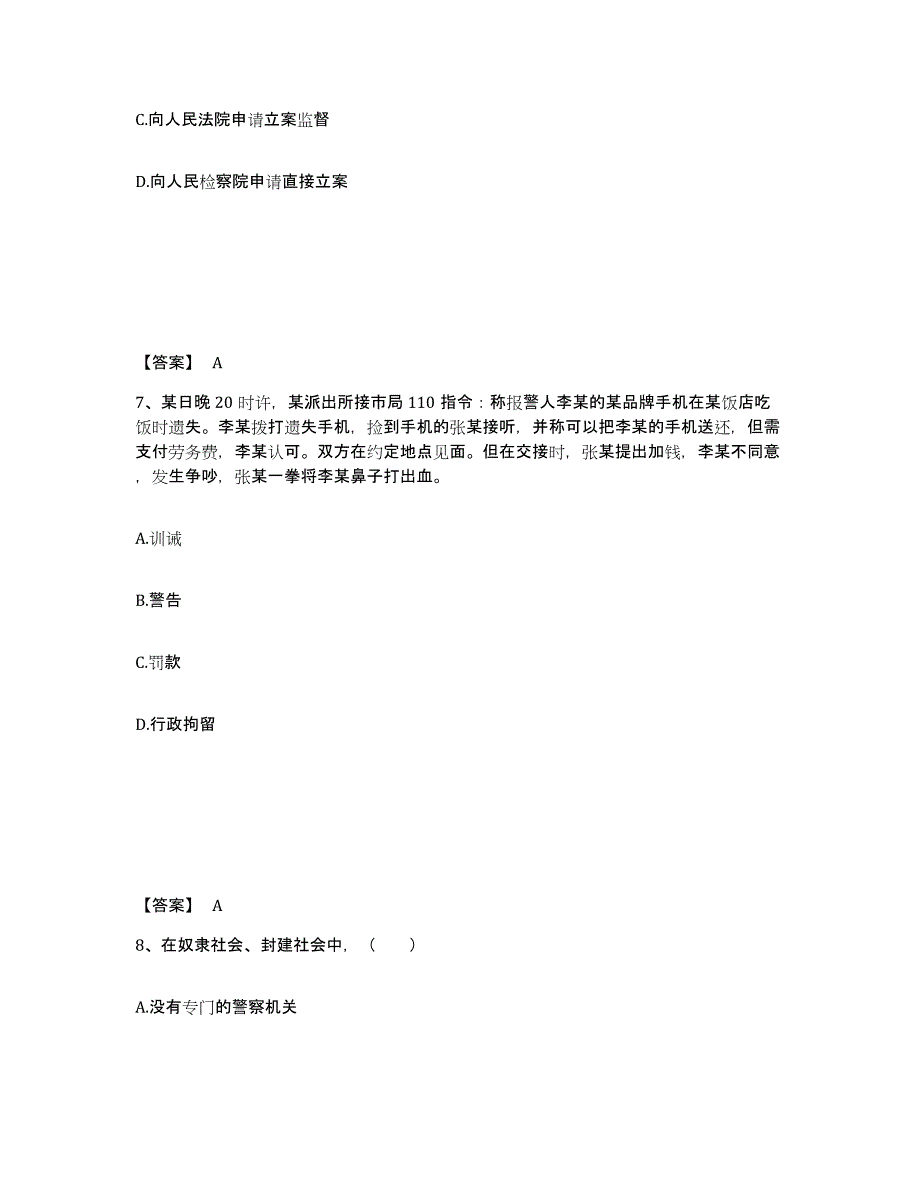 C.向人民法院申请立案监督

D.向人民检察院申请直接立案

【答案】 A

7、某日晚 20 时许，某派出所接市局 110 指令：称报警人李某的某品牌手机在某饭店吃饭时遗失。李某拨打遗失手机，捡到手机的张某接听，并称可以把李某的手机送还，但需支付劳务费，李某认可。双方在约定地点见面。但在交接时，张某提出加钱，李某不同意，发生争吵，张某一拳将李某鼻子打出血。

A.训诫

B.警告

C.罚款

D.行政拘留

【答案】 A

8、在奴隶社会、封建社会中，（ ）

A.没有专门的警察机关